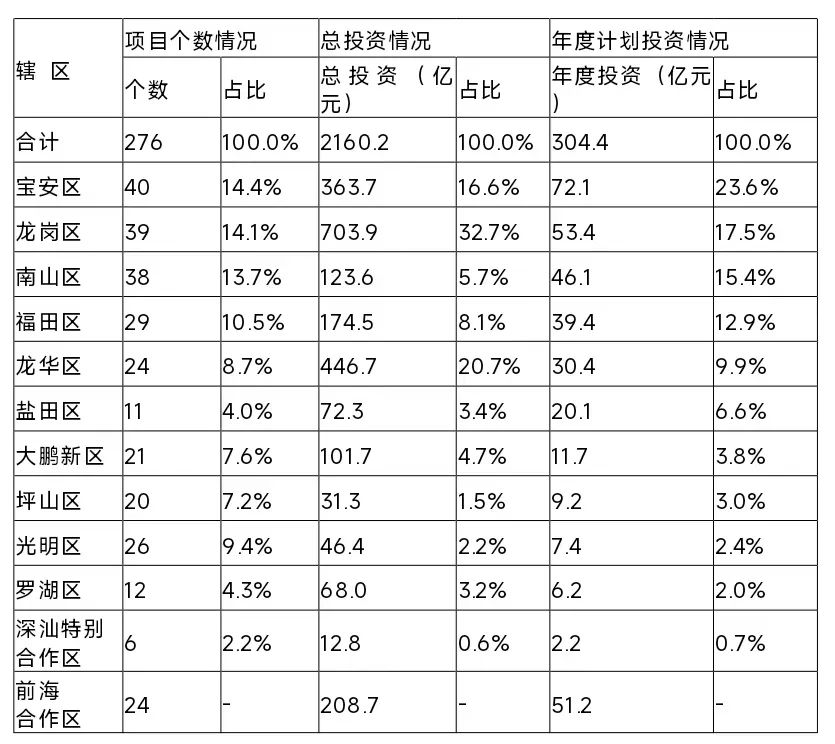 | 辖 区 | 项目个数情况 | | 总投资情况 | | 年度计划投资情况 | |
|---|---|---|---|---|---|---|
| | 个数 | 占比 | 总投资（亿元） | 占比 | 年度投资（亿元） | 占比 |
| 合计 | 276 | 100.0% | 2160.2 | 100.0% | 304.4 | 100.0% |
| 宝安区 | 40 | 14.4% | 363.7 | 16.6% | 72.1 | 23.6% |
| 龙岗区 | 39 | 14.1% | 703.9 | 32.7% | 53.4 | 17.5% |
| 南山区 | 38 | 13.7% | 123.6 | 5.7% | 46.1 | 15.4% |
| 福田区 | 29 | 10.5% | 174.5 | 8.1% | 39.4 | 12.9% |
| 龙华区 | 24 | 8.7% | 446.7 | 20.7% | 30.4 | 9.9% |
| 盐田区 | 11 | 4.0% | 72.3 | 3.4% | 20.1 | 6.6% |
| 大鹏新区 | 21 | 7.6% | 101.7 | 4.7% | 11.7 | 3.8% |
| 坪山区 | 20 | 7.2% | 31.3 | 1.5% | 9.2 | 3.0% |
| 光明区 | 26 | 9.4% | 46.4 | 2.2% | 7.4 | 2.4% |
| 罗湖区 | 12 | 4.3% | 68.0 | 3.2% | 6.2 | 2.0% |
| 深汕特别合作区 | 6 | 2.2% | 12.8 | 0.6% | 2.2 | 0.7% |
| 前海合作区 | 24 | - | 208.7 | - | 51.2 | - |